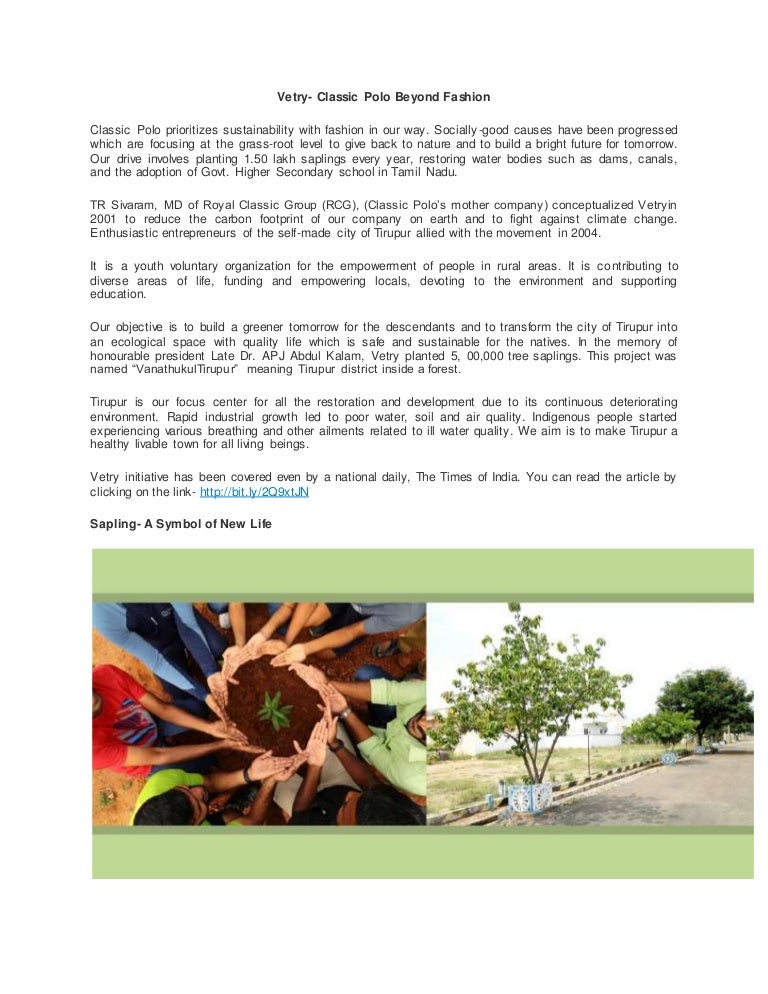 Vetry- Classic Polo Beyond Fashion

Classic Polo prioritizes sustainability with fashion in our way. Socially-good causes have been progressed which are focusing at the grass-root level to give back to nature and to build a bright future for tomorrow. Our drive involves planting 1.50 lakh saplings every year, restoring water bodies such as dams, canals, and the adoption of Govt. Higher Secondary school in Tamil Nadu.

TR Sivaram, MD of Royal Classic Group (RCG), (Classic Polo's mother company) conceptualized Vetryin 2001 to reduce the carbon footprint of our company on earth and to fight against climate change. Enthusiastic entrepreneurs of the self-made city of Tirupur allied with the movement in 2004.

It is a youth voluntary organization for the empowerment of people in rural areas. It is contributing to diverse areas of life, funding and empowering locals, devoting to the environment and supporting education.

Our objective is to build a greener tomorrow for the descendants and to transform the city of Tirupur into an ecological space with quality life which is safe and sustainable for the natives. In the memory of honourable president Late Dr. APJ Abdul Kalam, Vetry planted 5, 00,000 tree saplings. This project was named "VanathukulTirupur" meaning Tirupur district inside a forest.

Tirupur is our focus center for all the restoration and development due to its continuous deteriorating environment. Rapid industrial growth led to poor water, soil and air quality. Indigenous people started experiencing various breathing and other ailments related to ill water quality. We aim is to make Tirupur a healthy livable town for all living beings.

Vetry initiative has been covered even by a national daily, The Times of India. You can read the article by clicking on the link- http://bit.ly/2Q9xtJN

Sapling- A Symbol of New Life